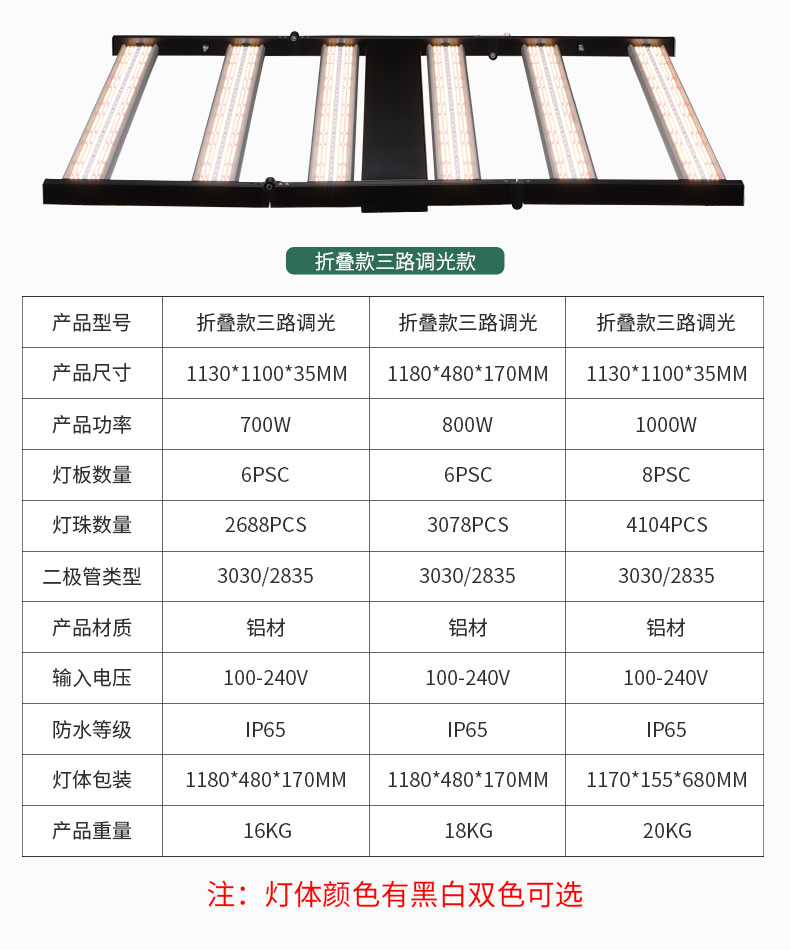 折叠款三路调光款

| 产品型号 | 折叠款三路调光 | 折叠款三路调光 | 折叠款三路调光 |
|---|---|---|---|
| 产品尺寸 | 1130*1100*35MM | 1180*480*170MM | 1130*1100*35MM |
| 产品功率 | 700W | 800W | 1000W |
| 灯板数量 | 6PSC | 6PSC | 8PSC |
| 灯珠数量 | 2688PCS | 3078PCS | 4104PCS |
| 二极管类型 | 3030/2835 | 3030/2835 | 3030/2835 |
| 产品材质 | 铝材 | 铝材 | 铝材 |
| 输入电压 | 100-240V | 100-240V | 100-240V |
| 防水等级 | IP65 | IP65 | IP65 |
| 灯体包装 | 1180*480*170MM | 1180*480*170MM | 1170*155*680MM |
| 产品重量 | 16KG | 18KG | 20KG |

注：灯体颜色有黑白双色可选